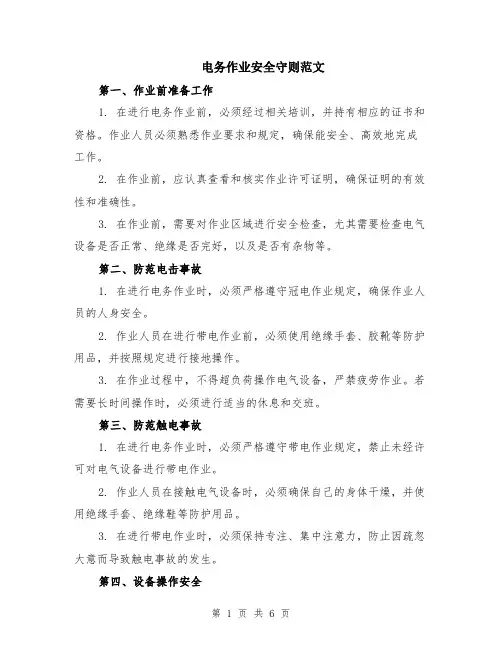 电务作业安全守则范文

第一、作业前准备工作

1. 在进行电务作业前，必须经过相关培训，并持有相应的证书和资格。作业人员必须熟悉作业要求和规定，确保能安全、高效地完成工作。

2. 在作业前，应认真查看和核实作业许可证明，确保证明的有效性和准确性。

3. 在作业前，需要对作业区域进行安全检查，尤其需要检查电气设备是否正常、绝缘是否完好，以及是否有杂物等。

第二、防范电击事故

1. 在进行电务作业时，必须严格遵守冠电作业规定，确保作业人员的人身安全。

2. 作业人员在进行带电作业前，必须使用绝缘手套、胶靴等防护用品，并按照规定进行接地操作。

3. 在作业过程中，不得超负荷操作电气设备，严禁疲劳作业。若需要长时间操作时，必须进行适当的休息和交班。

第三、防范触电事故

1. 在进行电务作业时，必须严格遵守带电作业规定，禁止未经许可对电气设备进行带电作业。

2. 作业人员在接触电气设备时，必须确保自己的身体干燥，并使用绝缘手套、绝缘鞋等防护用品。

3. 在进行带电作业时，必须保持专注、集中注意力，防止因疏忽大意而导致触电事故的发生。

第四、设备操作安全

第 1 页 共 6 页